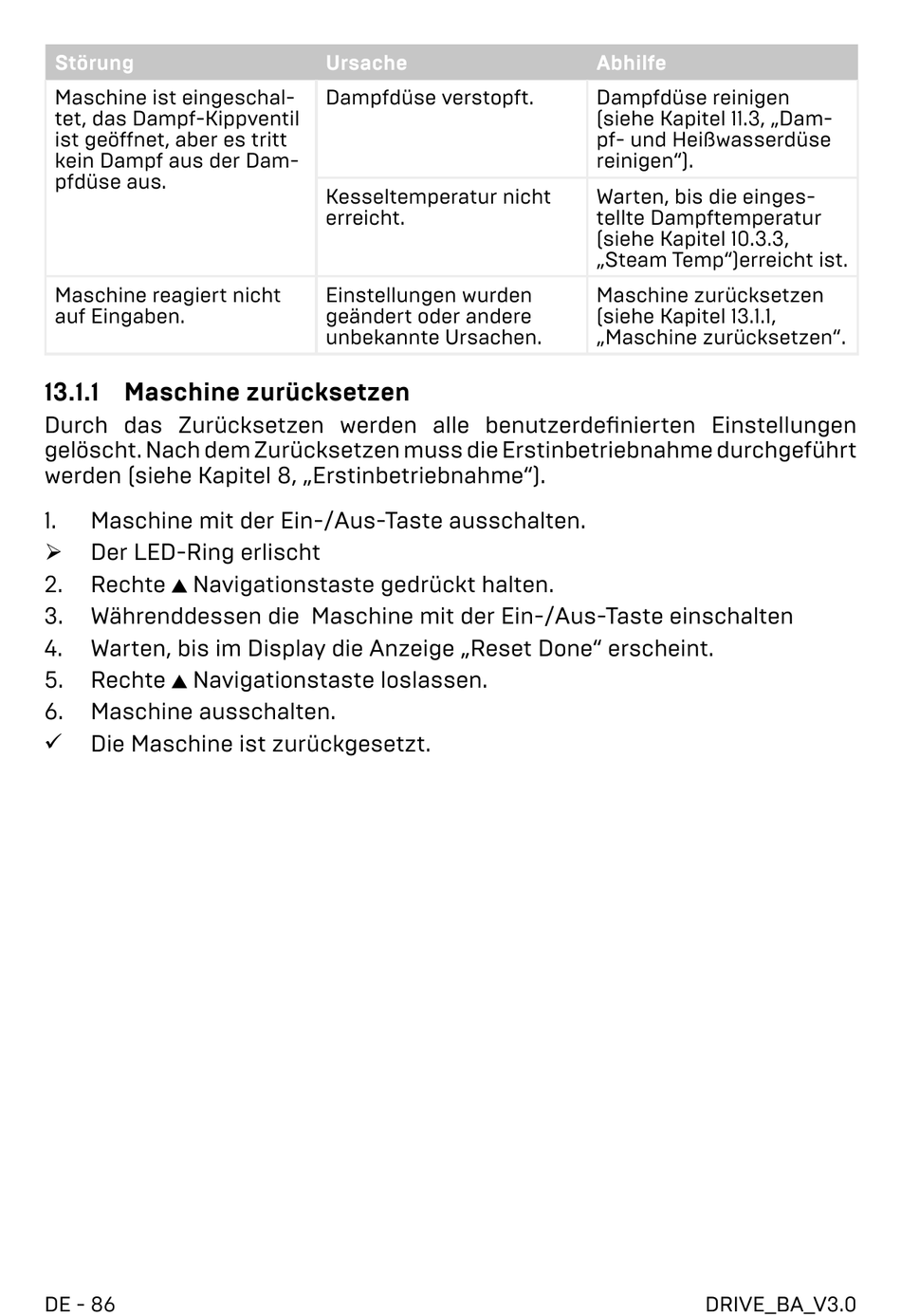 | Störung | Ursache | Abhilfe |
|---|---|---|
| Maschine ist eingeschaltet, das Dampf-Kippventil ist geöffnet, aber es tritt kein Dampf aus der Dampfdüse aus. | Dampfdüse verstopft. | Dampfdüse reinigen (siehe Kapitel 11.3, „Dampf- und Heißwasserdüse reinigen“). |
| | Kesseltemperatur nicht erreicht. | Warten, bis die eingestellte Dampftemperatur (siehe Kapitel 10.3.3, „Steam Temp“)erreicht ist. |
| Maschine reagiert nicht auf Eingaben. | Einstellungen wurden geändert oder andere unbekannte Ursachen. | Maschine zurücksetzen (siehe Kapitel 13.1.1, „Maschine zurücksetzen“. |

13.1.1 Maschine zurücksetzen

Durch das Zurücksetzen werden alle benutzerdefinierten Einstellungen gelöscht. Nach dem Zurücksetzen muss die Erstinbetriebnahme durchgeführt werden (siehe Kapitel 8, „Erstinbetriebnahme“).

1. Maschine mit der Ein-/Aus-Taste ausschalten.
➢ Der LED-Ring erlischt
2. Rechte ▲ Navigationstaste gedrückt halten.
3. Währenddessen die Maschine mit der Ein-/Aus-Taste einschalten
4. Warten, bis im Display die Anzeige „Reset Done“ erscheint.
5. Rechte ▲ Navigationstaste loslassen.
6. Maschine ausschalten.
✓ Die Maschine ist zurückgesetzt.

DE - 86

DRIVE_BA_V3.0